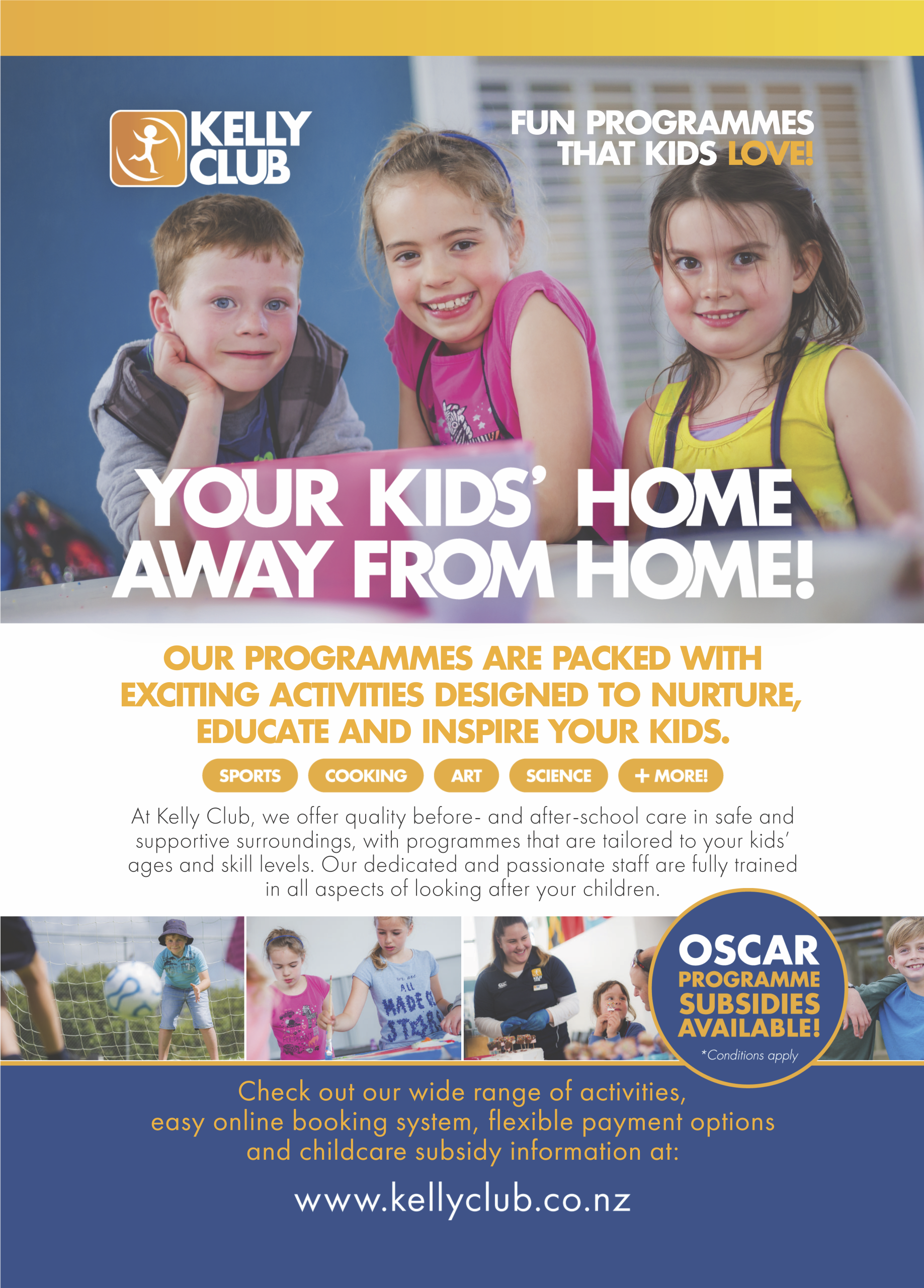 KELLY CLUB

FUN PROGRAMMES THAT KIDS LOVE!

YOUR KIDS' HOME AWAY FROM HOME!

OUR PROGRAMMES ARE PACKED WITH EXCITING ACTIVITIES DESIGNED TO NURTURE, EDUCATE AND INSPIRE YOUR KIDS.

SPORTS
COOKING
ART
SCIENCE
+ MORE!

At Kelly Club, we offer quality before- and after-school care in safe and supportive surroundings, with programmes that are tailored to your kids' ages and skill levels. Our dedicated and passionate staff are fully trained in all aspects of looking after your children.

OSCAR PROGRAMME SUBSIDIES AVAILABLE!
*Conditions apply

Check out our wide range of activities, easy online booking system, flexible payment options and childcare subsidy information at:

www.kellyclub.co.nz